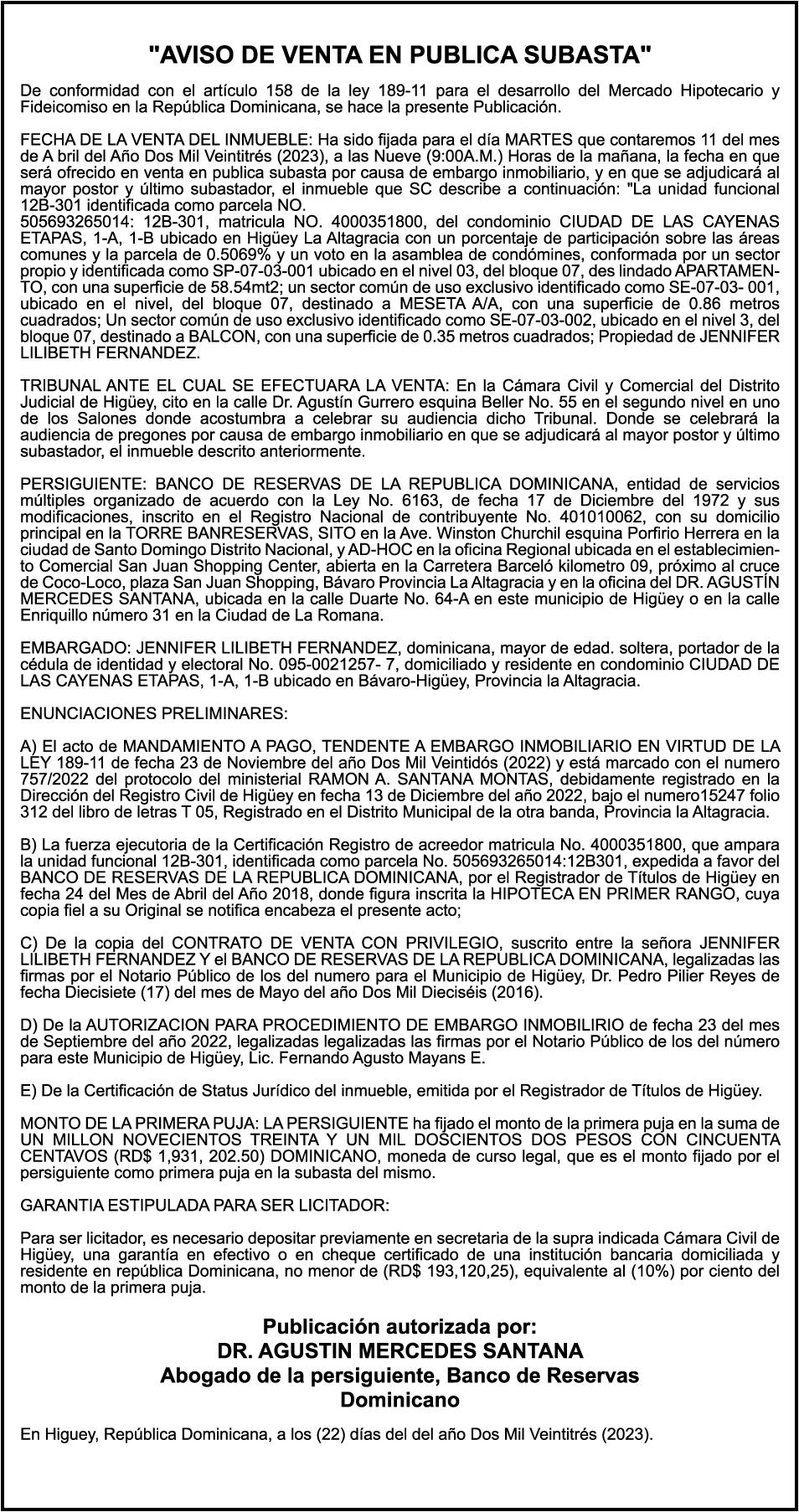 "AVISO DE VENTA EN PUBLICA SUBASTA"

De conformidad con el artículo 158 de la ley 189-11 para el desarrollo del Mercado Hipotecario y Fideicomiso en la República Dominicana, se hace la presente Publicación.

FECHA DE LA VENTA DEL INMUEBLE: Ha sido fijada para el día MARTES que contaremos 11 del mes de A bril del Año Dos Mil Veintitrés (2023), a las Nueve (9:00A.M.) Horas de la mañana, la fecha en que será ofrecido en venta en publica subasta por causa de embargo inmobiliario, y en que se adjudicará al mayor postor y último subastador, el inmueble que SC describe a continuación: "La unidad funcional 12B-301 identificada como parcela NO.
505693265014: 12B-301, matricula NO. 4000351800, del condominio CIUDAD DE LAS CAYENAS ETAPAS, 1-A, 1-B ubicado en Higüey La Altagracia con un porcentaje de participación sobre las áreas comunes y la parcela de 0.5069% y un voto en la asamblea de condómines, conformada por un sector propio y identificada como SP-07-03-001 ubicado en el nivel 03, del bloque 07, des lindado APARTAMENTO, con una superficie de 58.54mt2; un sector común de uso exclusivo identificado como SE-07-03- 001, ubicado en el nivel, del bloque 07, destinado a MESETA A/A, con una superficie de 0.86 metros cuadrados; Un sector común de uso exclusivo identificado como SE-07-03-002, ubicado en el nivel 3, del bloque 07, destinado a BALCON, con una superficie de 0.35 metros cuadrados; Propiedad de JENNIFER LILIBETH FERNANDEZ.

TRIBUNAL ANTE EL CUAL SE EFECTUARA LA VENTA: En la Cámara Civil y Comercial del Distrito Judicial de Higüey, cito en la calle Dr. Agustín Gurrero esquina Beller No. 55 en el segundo nivel en uno de los Salones donde acostumbra a celebrar su audiencia dicho Tribunal. Donde se celebrará la audiencia de pregones por causa de embargo inmobiliario en que se adjudicará al mayor postor y último subastador, el inmueble descrito anteriormente.

PERSIGUIENTE: BANCO DE RESERVAS DE LA REPUBLICA DOMINICANA, entidad de servicios múltiples organizado de acuerdo con la Ley No. 6163, de fecha 17 de Diciembre del 1972 y sus modificaciones, inscrito en el Registro Nacional de contribuyente No. 401010062, con su domicilio principal en la TORRE BANRESERVAS, SITO en la Ave. Winston Churchil esquina Porfirio Herrera en la ciudad de Santo Domingo Distrito Nacional, y AD-HOC en la oficina Regional ubicada en el establecimiento Comercial San Juan Shopping Center, abierta en la Carretera Barceló kilometro 09, próximo al cruce de Coco-Loco, plaza San Juan Shopping, Bávaro Provincia La Altagracia y en la oficina del DR. AGUSTÍN MERCEDES SANTANA, ubicada en la calle Duarte No. 64-A en este municipio de Higüey o en la calle Enriquillo número 31 en la Ciudad de La Romana.

EMBARGADO: JENNIFER LILIBETH FERNANDEZ, dominicana, mayor de edad. soltera, portador de la cédula de identidad y electoral No. 095-0021257- 7, domiciliado y residente en condominio CIUDAD DE LAS CAYENAS ETAPAS, 1-A, 1-B ubicado en Bávaro-Higüey, Provincia la Altagracia.

ENUNCIACIONES PRELIMINARES:

A) El acto de MANDAMIENTO A PAGO, TENDENTE A EMBARGO INMOBILIARIO EN VIRTUD DE LA LEY 189-11 de fecha 23 de Noviembre del año Dos Mil Veintidós (2022) y está marcado con el numero 757/2022 del protocolo del ministerial RAMON A. SANTANA MONTAS, debidamente registrado en la Dirección del Registro Civil de Higüey en fecha 13 de Diciembre del año 2022, bajo el numero15247 folio 312 del libro de letras T 05, Registrado en el Distrito Municipal de la otra banda, Provincia la Altagracia.

B) La fuerza ejecutoria de la Certificación Registro de acreedor matricula No. 4000351800, que ampara la unidad funcional 12B-301, identificada como parcela No. 505693265014:12B301, expedida a favor del BANCO DE RESERVAS DE LA REPUBLICA DOMINICANA, por el Registrador de Títulos de Higüey en fecha 24 del Mes de Abril del Año 2018, donde figura inscrita la HIPOTECA EN PRIMER RANGO, cuya copia fiel a su Original se notifica encabeza el presente acto;

C) De la copia del CONTRATO DE VENTA CON PRIVILEGIO, suscrito entre la señora JENNIFER LILIBETH FERNANDEZ Y el BANCO DE RESERVAS DE LA REPUBLICA DOMINICANA, legalizadas las firmas por el Notario Público de los del numero para el Municipio de Higüey, Dr. Pedro Pilier Reyes de fecha Diecisiete (17) del mes de Mayo del año Dos Mil Dieciséis (2016).

D) De la AUTORIZACION PARA PROCEDIMIENTO DE EMBARGO INMOBILIRIO de fecha 23 del mes de Septiembre del año 2022, legalizadas legalizadas las firmas por el Notario Público de los del número para este Municipio de Higüey, Lic. Fernando Agusto Mayans E.

E) De la Certificación de Status Jurídico del inmueble, emitida por el Registrador de Títulos de Higüey.

MONTO DE LA PRIMERA PUJA: LA PERSIGUIENTE ha fijado el monto de la primera puja en la suma de UN MILLON NOVECIENTOS TREINTA Y UN MIL DOSCIENTOS DOS PESOS CON CINCUENTA CENTAVOS (RD$ 1,931, 202.50) DOMINICANO, moneda de curso legal, que es el monto fijado por el persiguiente como primera puja en la subasta del mismo.

GARANTIA ESTIPULADA PARA SER LICITADOR:

Para ser licitador, es necesario depositar previamente en secretaria de la supra indicada Cámara Civil de Higüey, una garantía en efectivo o en cheque certificado de una institución bancaria domiciliada y residente en república Dominicana, no menor de (RD$ 193,120,25), equivalente al (10%) por ciento del monto de la primera puja.

Publicación autorizada por:
DR. AGUSTIN MERCEDES SANTANA
Abogado de la persiguiente, Banco de Reservas Dominicano

En Higuey, República Dominicana, a los (22) días del del año Dos Mil Veintitrés (2023).